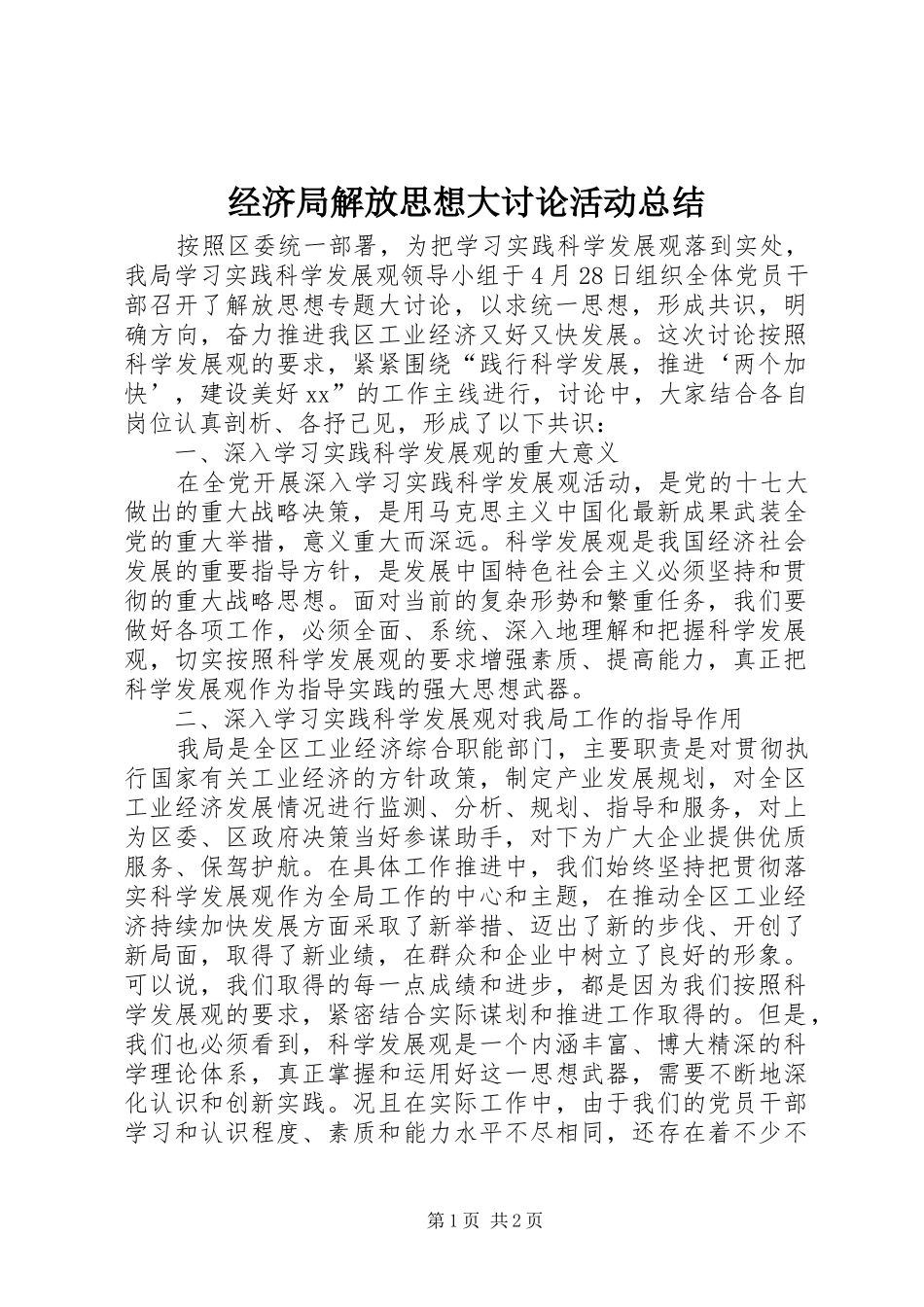 经济局解放思想大讨论活动总结

按照区委统一部署，为把学习实践科学发展观落到实处，我局学习实践科学发展观领导小组于4月28日组织全体党员干部召开了解放思想专题大讨论，以求统一思想，形成共识，明确方向，奋力推进我区工业经济又好又快发展。这次讨论按照科学发展观的要求，紧紧围绕“践行科学发展，推进‘两个加快’，建设美好xx”的工作主线进行，讨论中，大家结合各自岗位认真剖析、各抒己见，形成了以下共识：

一、深入学习实践科学发展观的重大意义

在全党开展深入学习实践科学发展观活动，是党的十七大做出的重大战略决策，是用马克思主义中国化最新成果武装全党的重大举措，意义重大而深远。科学发展观是我国经济社会发展的重要指导方针，是发展中国特色社会主义必须坚持和贯彻的重大战略思想。面对当前的复杂形势和繁重任务，我们要做好各项工作，必须全面、系统、深入地理解和把握科学发展观，切实按照科学发展观的要求增强素质、提高能力，真正把科学发展观作为指导实践的强大思想武器。

二、深入学习实践科学发展观对我局工作的指导作用

我局是全区工业经济综合职能部门，主要职责是对贯彻执行国家有关工业经济的方针政策，制定产业发展规划，对全区工业经济发展情况进行监测、分析、规划、指导和服务，对上为区委、区政府决策当好参谋助手，对下为广大企业提供优质服务、保驾护航。在具体工作推进中，我们始终坚持把贯彻落实科学发展观作为全局工作的中心和主题，在推动全区工业经济持续加快发展方面采取了新举措、迈出了新的步伐、开创了新局面，取得了新业绩，在群众和企业中树立了良好的形象。可以说，我们取得的每一点成绩和进步，都是因为我们按照科学发展观的要求，紧密结合实际谋划和推进工作取得的。但是，我们也必须看到，科学发展观是一个内涵丰富、博大精深的科学理论体系，真正掌握和运用好这一思想武器，需要不断地深化认识和创新实践。况且在实际工作中，由于我们的党员干部学习和认识程度、素质和能力水平不尽相同，还存在着不少不

第1页 共2页